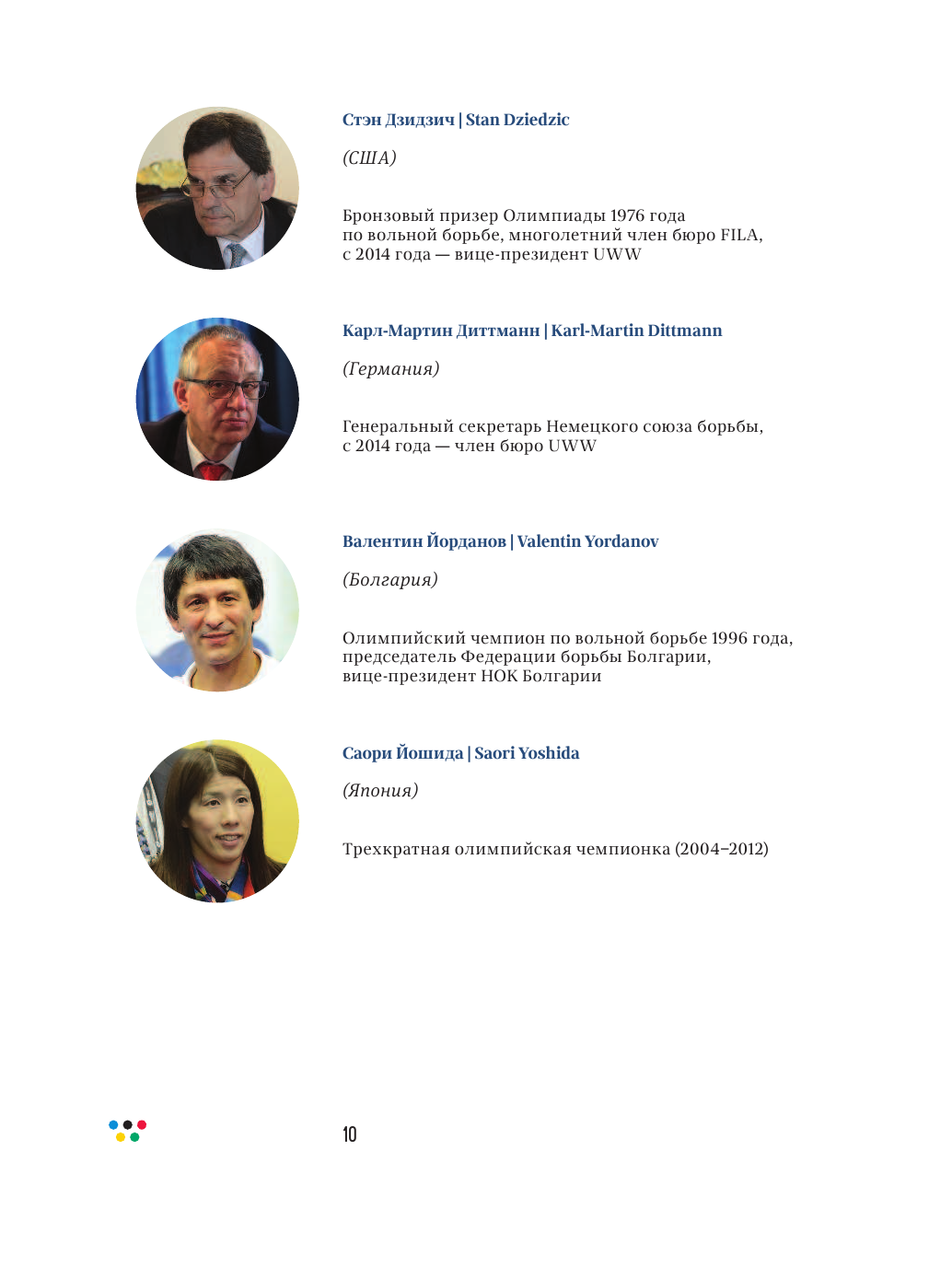 Стэн Дзидзич | Stan Dziedzic

(США)

Бронзовый призер Олимпиады 1976 года по вольной борьбе, многолетний член бюро FILA, с 2014 года — вице-президент UWW

Карл-Мартин Диттманн | Karl-Martin Dittmann

(Германия)

Генеральный секретарь Немецкого союза борьбы, с 2014 года — член бюро UWW

Валентин Йорданов | Valentin Yordanov

(Болгария)

Олимпийский чемпион по вольной борьбе 1996 года, председатель Федерации борьбы Болгарии, вице-президент НОК Болгарии

Саори Йошида | Saori Yoshida

(Япония)

Трехкратная олимпийская чемпионка (2004–2012)

10